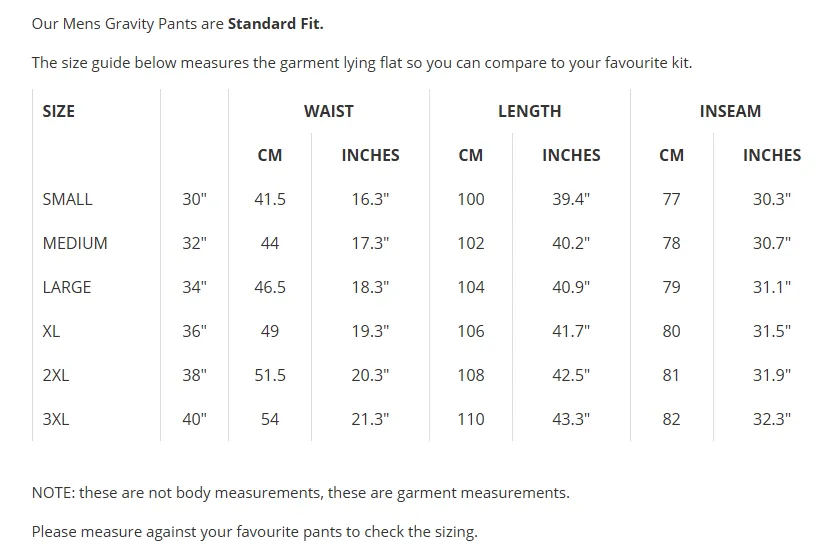 Our Mens Gravity Pants are **Standard Fit.**

The size guide below measures the garment lying flat so you can compare to your favourite kit.

| SIZE | | WAIST | | LENGTH | | INSEAM | |
|---|---|---|---|---|---|---|---|
| | | CM | INCHES | CM | INCHES | CM | INCHES |
| SMALL | 30" | 41.5 | 16.3" | 100 | 39.4" | 77 | 30.3" |
| MEDIUM | 32" | 44 | 17.3" | 102 | 40.2" | 78 | 30.7" |
| LARGE | 34" | 46.5 | 18.3" | 104 | 40.9" | 79 | 31.1" |
| XL | 36" | 49 | 19.3" | 106 | 41.7" | 80 | 31.5" |
| 2XL | 38" | 51.5 | 20.3" | 108 | 42.5" | 81 | 31.9" |
| 3XL | 40" | 54 | 21.3" | 110 | 43.3" | 82 | 32.3" |

NOTE: these are not body measurements, these are garment measurements.

Please measure against your favourite pants to check the sizing.